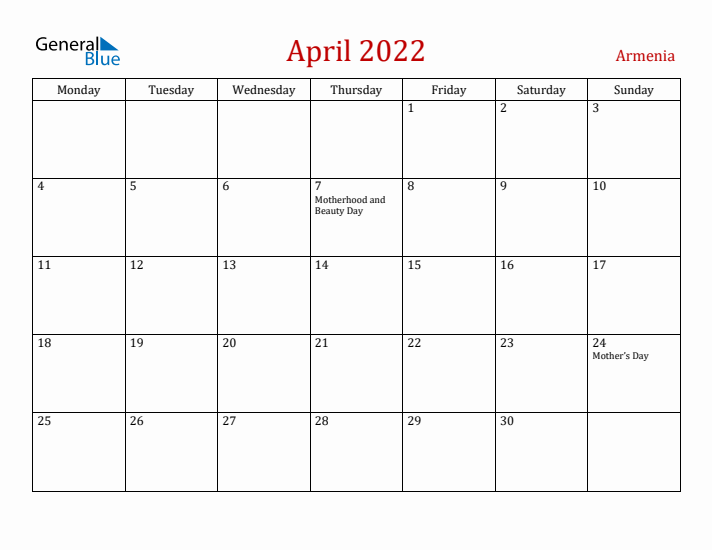 General Blue

April 2022

Armenia

| Monday | Tuesday | Wednesday | Thursday | Friday | Saturday | Sunday |
|---|---|---|---|---|---|---|
|  |  |  |  | 1 | 2 | 3 |
| 4 | 5 | 6 | 7 Motherhood and Beauty Day | 8 | 9 | 10 |
| 11 | 12 | 13 | 14 | 15 | 16 | 17 |
| 18 | 19 | 20 | 21 | 22 | 23 | 24 Mother's Day |
| 25 | 26 | 27 | 28 | 29 | 30 |  |